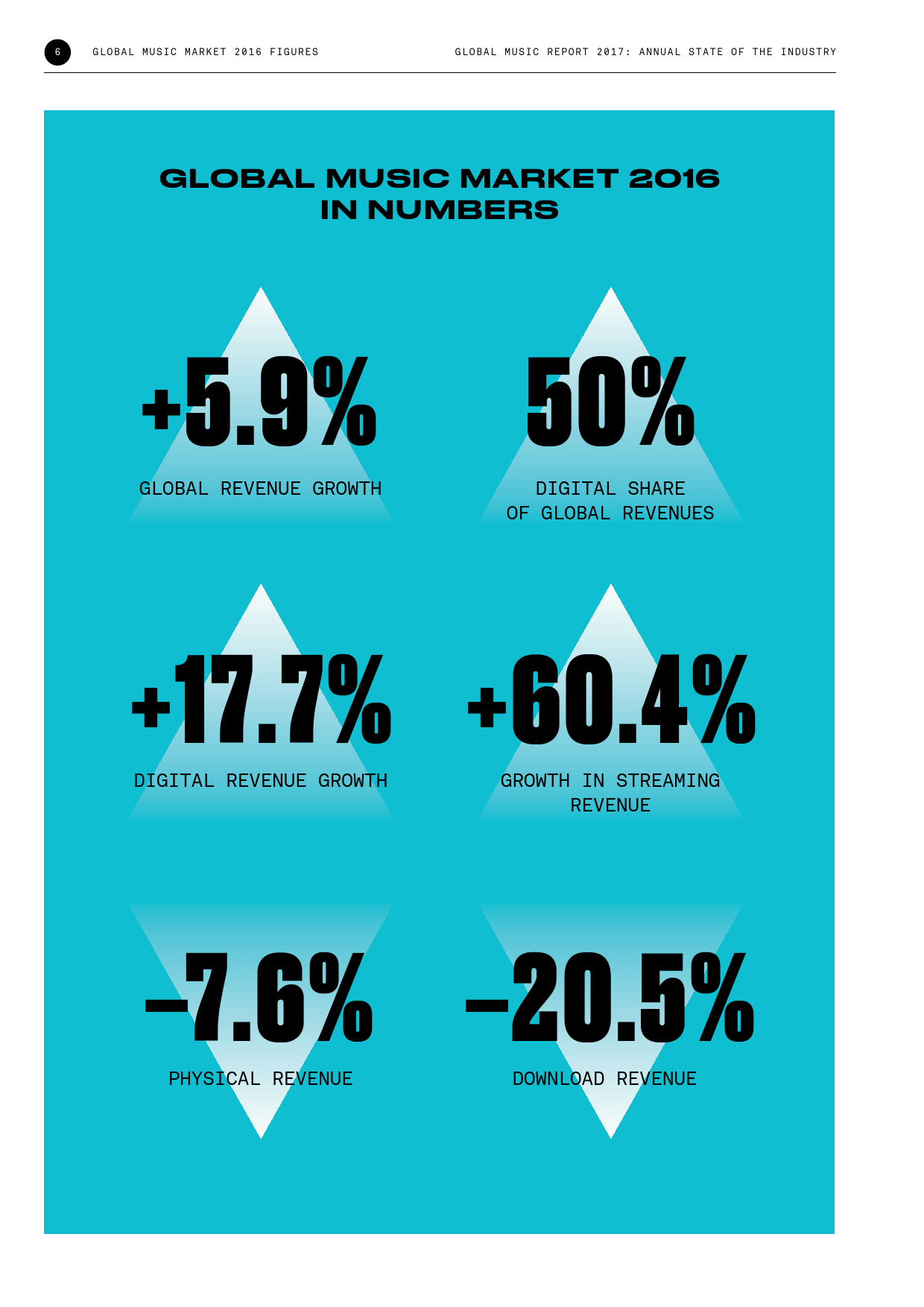 6 GLOBAL MUSIC MARKET 2016 FIGURES GLOBAL MUSIC REPORT 2017: ANNUAL STATE OF THE INDUSTRY

GLOBAL MUSIC MARKET 2016
IN NUMBERS

+5.9%
GLOBAL REVENUE GROWTH

50%
DIGITAL SHARE
OF GLOBAL REVENUES

+17.7%
DIGITAL REVENUE GROWTH

+60.4%
GROWTH IN STREAMING
REVENUE

–7.6%
PHYSICAL REVENUE

–20.5%
DOWNLOAD REVENUE